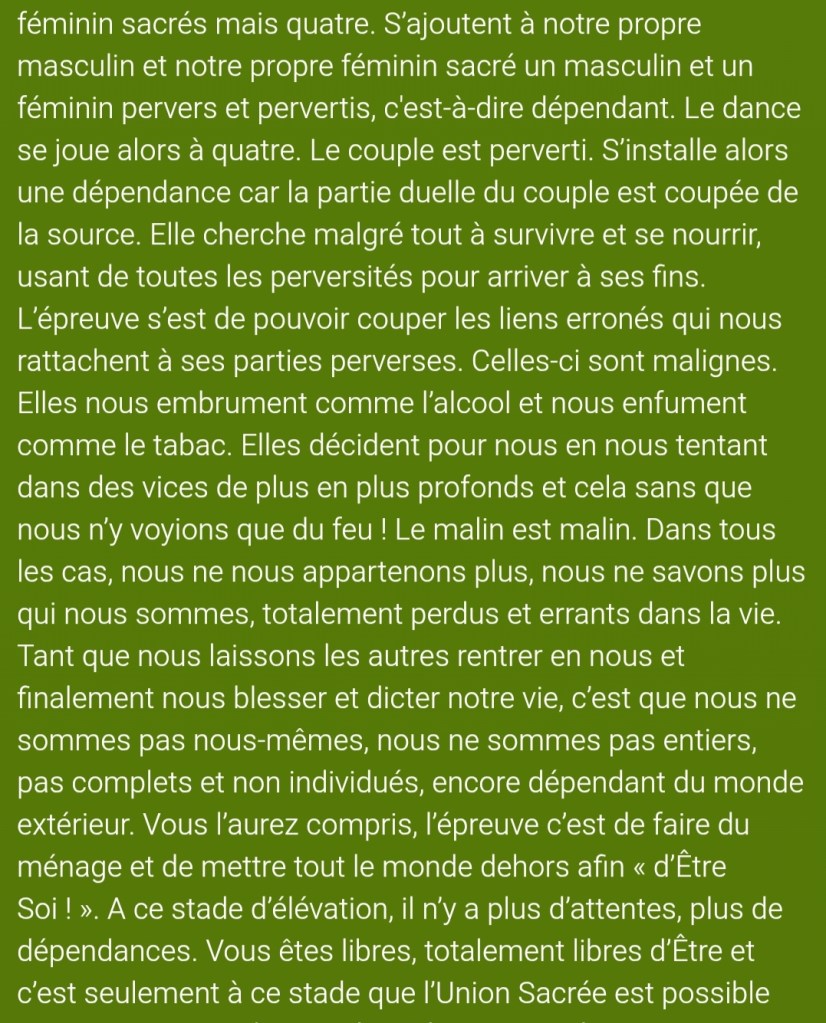 féminin sacrés mais quatre. S'ajoutent à notre propre masculin et notre propre féminin sacré un masculin et un féminin pervers et pervertis, c'est-à-dire dépendant. Le dance se joue alors à quatre. Le couple est perverti. S'installe alors une dépendance car la partie duelle du couple est coupée de la source. Elle cherche malgré tout à survivre et se nourrir, usant de toutes les perversités pour arriver à ses fins. L'épreuve s'est de pouvoir couper les liens erronés qui nous rattachent à ses parties perverses. Celles-ci sont malignes. Elles nous embrument comme l'alcool et nous enfument comme le tabac. Elles décident pour nous en nous tentant dans des vices de plus en plus profonds et cela sans que nous n'y voyions que du feu ! Le malin est malin. Dans tous les cas, nous ne nous appartenons plus, nous ne savons plus qui nous sommes, totalement perdus et errants dans la vie. Tant que nous laissons les autres rentrer en nous et finalement nous blesser et dicter notre vie, c'est que nous ne sommes pas nous-mêmes, nous ne sommes pas entiers, pas complets et non individués, encore dépendant du monde extérieur. Vous l'aurez compris, l'épreuve c'est de faire du ménage et de mettre tout le monde dehors afin « d'Être Soi ! ». A ce stade d'élévation, il n'y a plus d'attentes, plus de dépendances. Vous êtes libres, totalement libres d'Être et c'est seulement à ce stade que l'Union Sacrée est possible